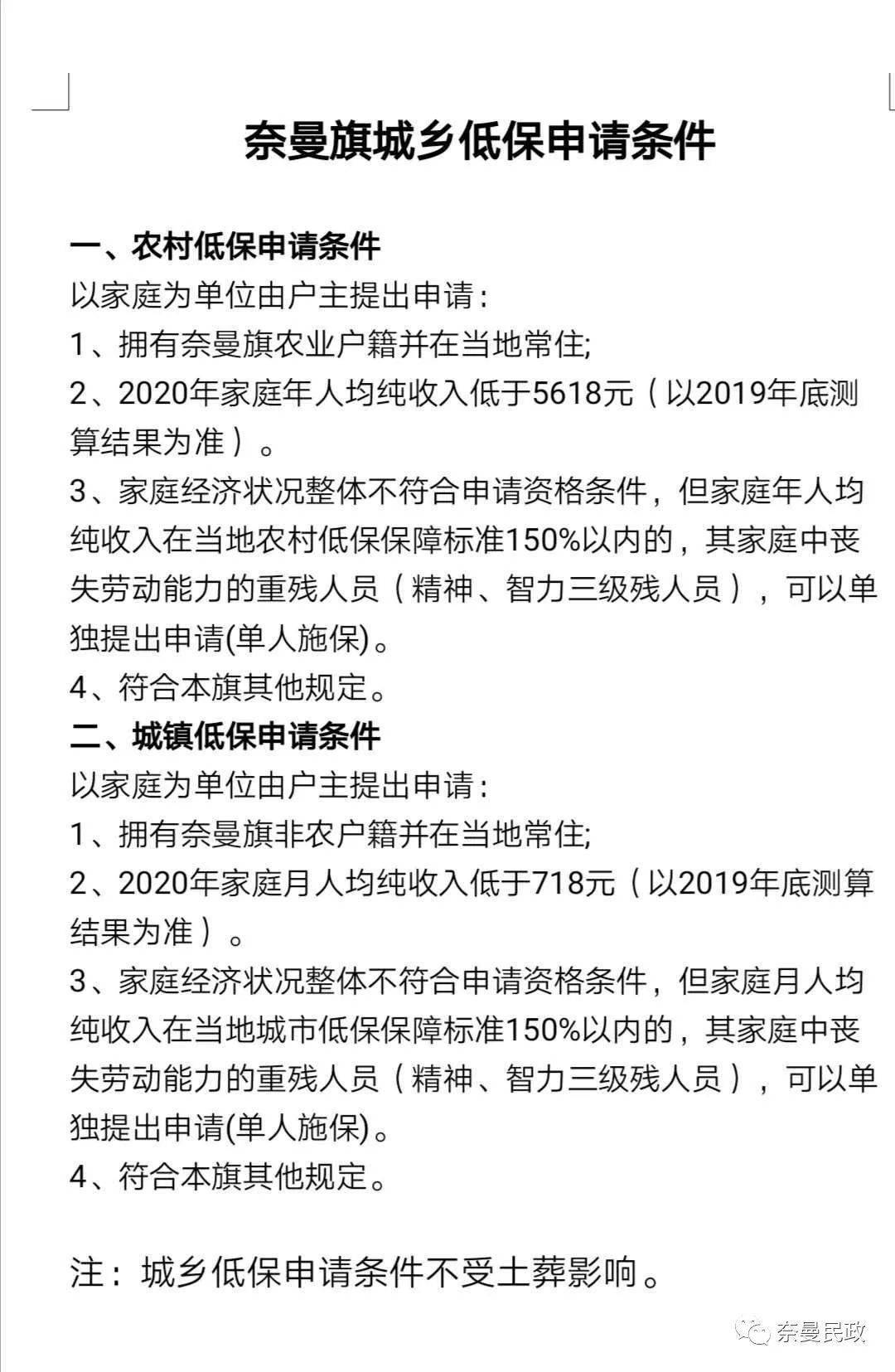 奈曼旗城乡低保申请条件

一、农村低保申请条件
以家庭为单位由户主提出申请：
1、拥有奈曼旗农业户籍并在当地常住;
2、2020年家庭年人均纯收入低于5618元（以2019年底测算结果为准）。
3、家庭经济状况整体不符合申请资格条件，但家庭年人均纯收入在当地农村低保保障标准150%以内的，其家庭中丧失劳动能力的重残人员（精神、智力三级残人员），可以单独提出申请(单人施保)。
4、符合本旗其他规定。
二、城镇低保申请条件
以家庭为单位由户主提出申请：
1、拥有奈曼旗非农户籍并在当地常住;
2、2020年家庭月人均纯收入低于718元（以2019年底测算结果为准）。
3、家庭经济状况整体不符合申请资格条件，但家庭月人均纯收入在当地城市低保保障标准150%以内的，其家庭中丧失劳动能力的重残人员（精神、智力三级残人员），可以单独提出申请(单人施保)。
4、符合本旗其他规定。

注：城乡低保申请条件不受土葬影响。

奈曼民政